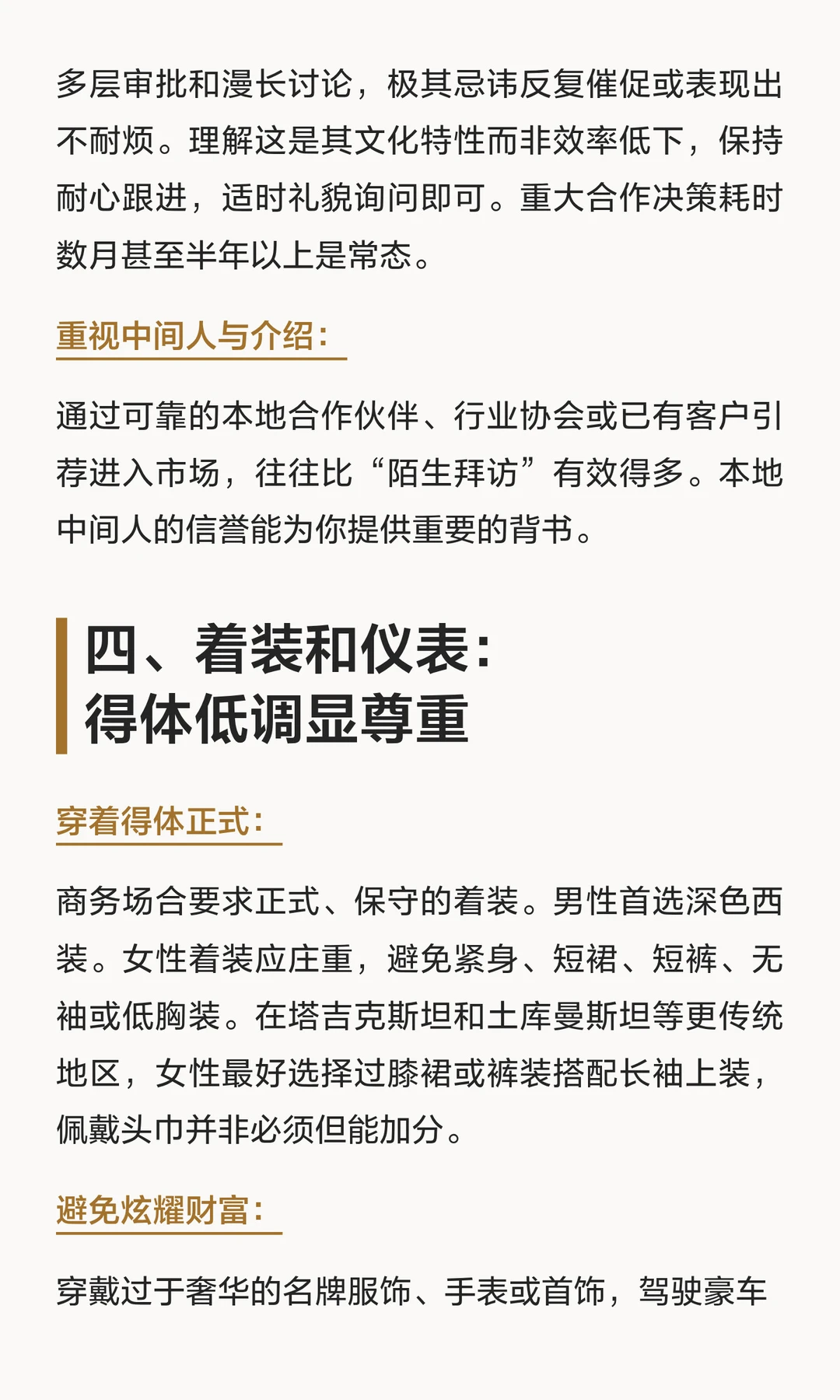 多层审批和漫长讨论，极其忌讳反复催促或表现出不耐烦。理解这是其文化特性而非效率低下，保持耐心跟进，适时礼貌询问即可。重大合作决策耗时数月甚至半年以上是常态。

重视中间人与介绍：

通过可靠的本地合作伙伴、行业协会或已有客户引荐进入市场，往往比“陌生拜访”有效得多。本地中间人的信誉能为你提供重要的背书。

四、着装和仪表：
得体低调显尊重

穿着得体正式：

商务场合要求正式、保守的着装。男性首选深色西装。女性着装应庄重，避免紧身、短裙、短裤、无袖或低胸装。在塔吉克斯坦和土库曼斯坦等更传统地区，女性最好选择过膝裙或裤装搭配长袖上装，佩戴头巾并非必须但能加分。

避免炫耀财富：

穿戴过于奢华的名牌服饰、手表或首饰，驾驶豪车